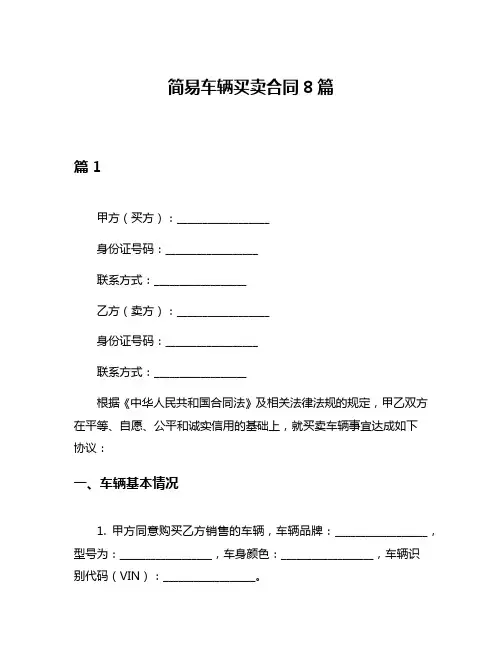 简易车辆买卖合同 8 篇

篇 1

甲方（买方）：________________

身份证号码：________________

联系方式：________________

乙方（卖方）：________________

身份证号码：________________

联系方式：________________

根据《中华人民共和国合同法》及相关法律法规的规定，甲乙双方在平等、自愿、公平和诚实信用的基础上，就买卖车辆事宜达成如下协议：

一、车辆基本情况

1. 甲方同意购买乙方销售的车辆，车辆品牌：________________，型号为：________________，车身颜色：________________，车辆识别代码（VIN）：________________。